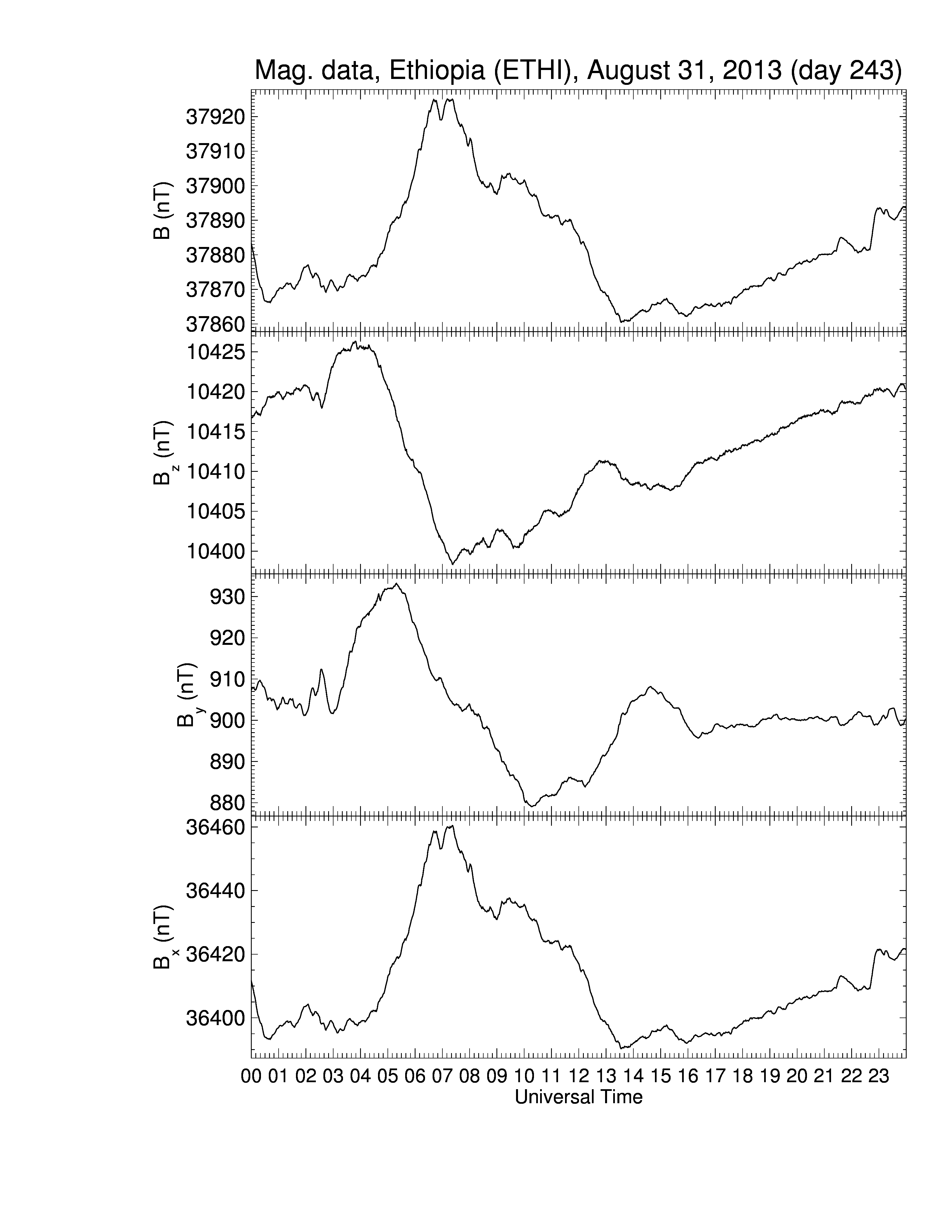 Mag. data, Ethiopia (ETHI), August 31, 2013 (day 243)

B (nT)
37920
37910
37900
37890
37880
37870
37860

$B_z$ (nT)
10425
10420
10415
10410
10405
10400

$B_y$ (nT)
930
920
910
900
890
880

$B_x$ (nT)
36460
36440
36420
36400

00 01 02 03 04 05 06 07 08 09 10 11 12 13 14 15 16 17 18 19 20 21 22 23
Universal Time